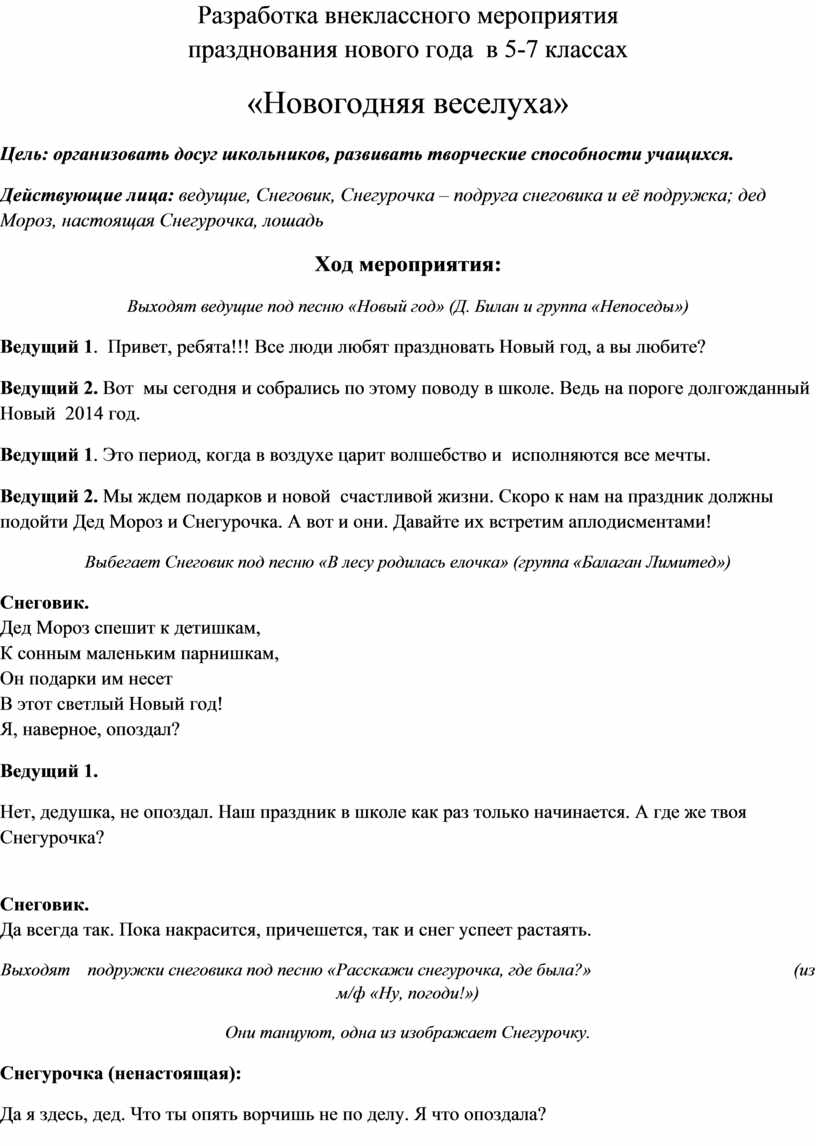 Разработка внеклассного мероприятия празднования нового года в 5-7 классах

«Новогодняя веселуха»

Цель: организовать досуг школьников, развивать творческие способности учащихся.

Действующие лица: ведущие, Снеговик, Снегурочка – подруга снеговика и её подружка; дед Мороз, настоящая Снегурочка, лошадь

Ход мероприятия:

Выходят ведущие под песню «Новый год» (Д. Билан и группа «Непоседы»)

Ведущий 1. Привет, ребята!!! Все люди любят праздновать Новый год, а вы любите?

Ведущий 2. Вот мы сегодня и собрались по этому поводу в школе. Ведь на пороге долгожданный Новый 2014 год.

Ведущий 1. Это период, когда в воздухе царит волшебство и исполняются все мечты.

Ведущий 2. Мы ждем подарков и новой счастливой жизни. Скоро к нам на праздник должны подойти Дед Мороз и Снегурочка. А вот и они. Давайте их встретим аплодисментами!

Выбегает Снеговик под песню «В лесу родилась елочка» (группа «Балаган Лимитед»)

Снеговик.
Дед Мороз спешит к детишкам,
К сонным маленьким парнишкам,
Он подарки им несет
В этот светлый Новый год!
Я, наверное, опоздал?

Ведущий 1.

Нет, дедушка, не опоздал. Наш праздник в школе как раз только начинается. А где же твоя Снегурочка?

Снеговик.
Да всегда так. Пока накрасится, причешется, так и снег успеет растаять.

Выходят подружки снеговика под песню «Расскажи снегурочка, где была?» (из м/ф «Ну, погоди!»)

Они танцуют, одна из изображает Снегурочку.

Снегурочка (ненастоящая):

Да я здесь, дед. Что ты опять ворчишь не по делу. Я что опоздала?